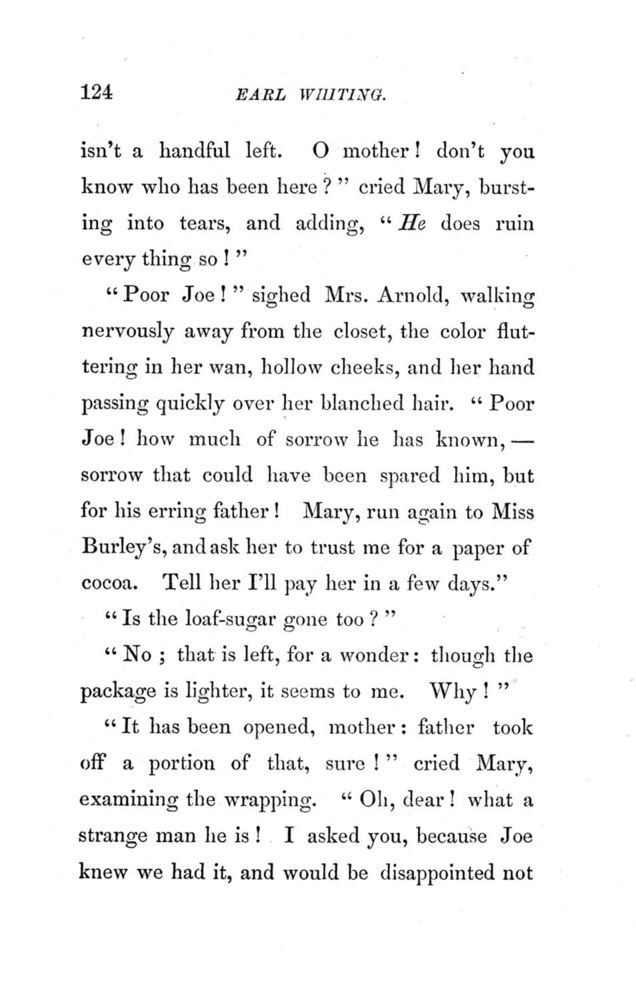 124 EARL WHITING.

isn't a handful left. O mother! don't you know who has been here?" cried Mary, bursting into tears, and adding, "He does ruin every thing so!"

"Poor Joe!" sighed Mrs. Arnold, walking nervously away from the closet, the color fluttering in her wan, hollow cheeks, and her hand passing quickly over her blanched hair. "Poor Joe! how much of sorrow he has known, — sorrow that could have been spared him, but for his erring father! Mary, run again to Miss Burley's, and ask her to trust me for a paper of cocoa. Tell her I'll pay her in a few days."

"Is the loaf-sugar gone too?"

"No; that is left, for a wonder: though the package is lighter, it seems to me. Why!"

"It has been opened, mother: father took off a portion of that, sure!" cried Mary, examining the wrapping. "Oh, dear! what a strange man he is! I asked you, because Joe knew we had it, and would be disappointed not